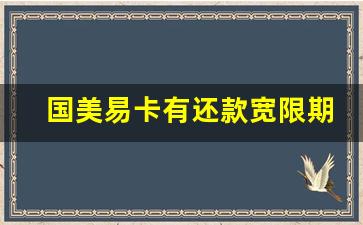 国美易卡有还款宽限期